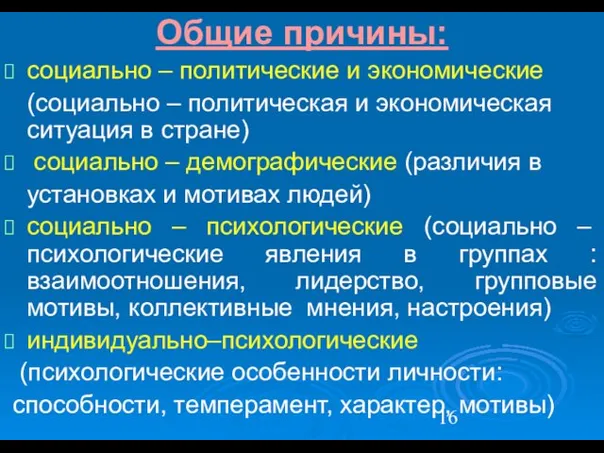 Общие причины:

социально – политические и экономические (социально – политическая и экономическая ситуация в стране)

социально – демографические (различия в установках и мотивах людей)

социально – психологические (социально – психологические явления в группах : взаимоотношения, лидерство, групповые мотивы, коллективные мнения, настроения)

индивидуально–психологические (психологические особенности личности: способности, темперамент, характер, мотивы)

16